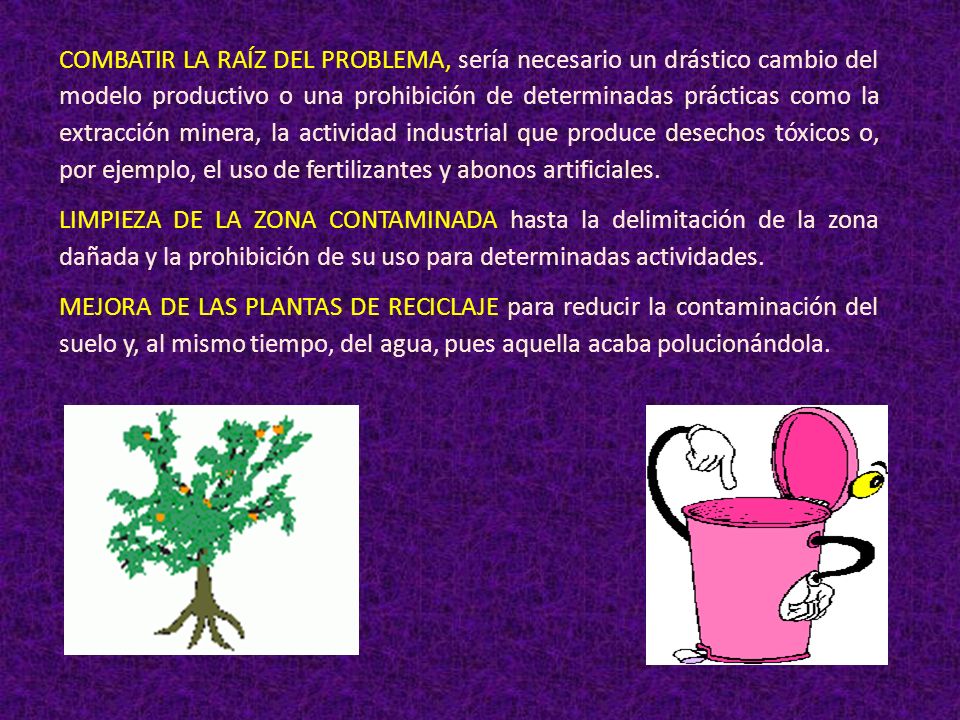 COMBATIR LA RAÍZ DEL PROBLEMA, sería necesario un drástico cambio del modelo productivo o una prohibición de determinadas prácticas como la extracción minera, la actividad industrial que produce desechos tóxicos o, por ejemplo, el uso de fertilizantes y abonos artificiales.

LIMPIEZA DE LA ZONA CONTAMINADA hasta la delimitación de la zona dañada y la prohibición de su uso para determinadas actividades.

MEJORA DE LAS PLANTAS DE RECICLAJE para reducir la contaminación del suelo y, al mismo tiempo, del agua, pues aquella acaba polucionándola.